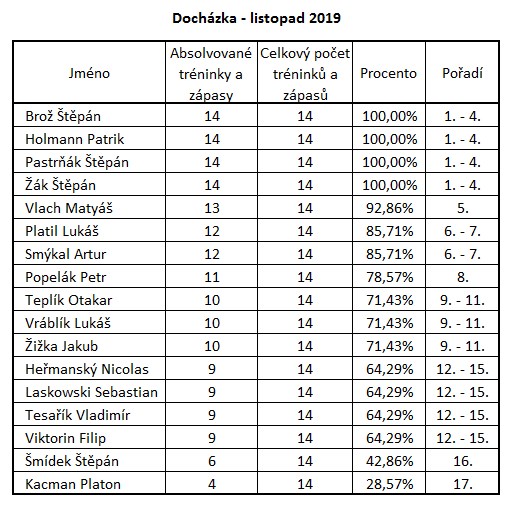 Docházka - listopad 2019

| Jméno | Absolvované tréninky a zápasy | Celkový počet tréninků a zápasů | Procento | Pořadí |
|---|---|---|---|---|
| Brož Štěpán | 14 | 14 | 100,00% | 1. - 4. |
| Holmann Patrik | 14 | 14 | 100,00% | 1. - 4. |
| Pastrňák Štěpán | 14 | 14 | 100,00% | 1. - 4. |
| Žák Štěpán | 14 | 14 | 100,00% | 1. - 4. |
| Vlach Matyáš | 13 | 14 | 92,86% | 5. |
| Platil Lukáš | 12 | 14 | 85,71% | 6. - 7. |
| Smýkal Artur | 12 | 14 | 85,71% | 6. - 7. |
| Popelák Petr | 11 | 14 | 78,57% | 8. |
| Teplík Otakar | 10 | 14 | 71,43% | 9. - 11. |
| Vráblík Lukáš | 10 | 14 | 71,43% | 9. - 11. |
| Žižka Jakub | 10 | 14 | 71,43% | 9. - 11. |
| Heřmanský Nicolas | 9 | 14 | 64,29% | 12. - 15. |
| Laskowski Sebastian | 9 | 14 | 64,29% | 12. - 15. |
| Tesařík Vladimír | 9 | 14 | 64,29% | 12. - 15. |
| Viktorin Filip | 9 | 14 | 64,29% | 12. - 15. |
| Šmídek Štěpán | 6 | 14 | 42,86% | 16. |
| Kacman Platon | 4 | 14 | 28,57% | 17. |